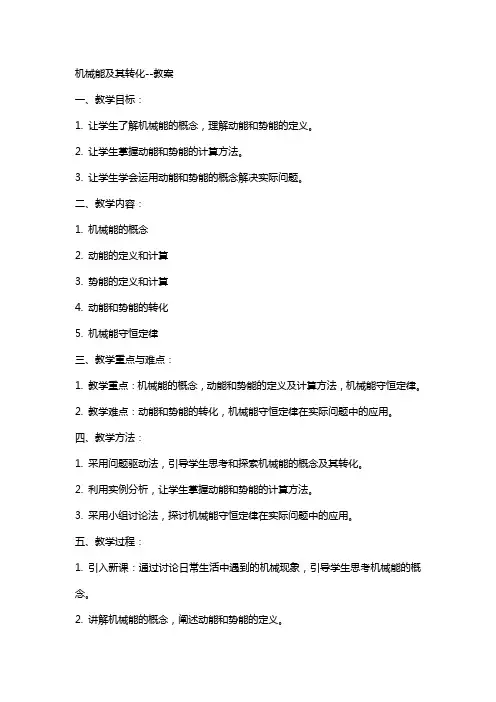 机械能及其转化--教案

一、教学目标：

1. 让学生了解机械能的概念，理解动能和势能的定义。

2. 让学生掌握动能和势能的计算方法。

3. 让学生学会运用动能和势能的概念解决实际问题。

二、教学内容：

1. 机械能的概念

2. 动能的定义和计算

3. 势能的定义和计算

4. 动能和势能的转化

5. 机械能守恒定律

三、教学重点与难点：

1. 教学重点：机械能的概念，动能和势能的定义及计算方法，机械能守恒定律。

2. 教学难点：动能和势能的转化，机械能守恒定律在实际问题中的应用。

四、教学方法：

1. 采用问题驱动法，引导学生思考和探索机械能的概念及其转化。

2. 利用实例分析，让学生掌握动能和势能的计算方法。

3. 采用小组讨论法，探讨机械能守恒定律在实际问题中的应用。

五、教学过程：

1. 引入新课：通过讨论日常生活中遇到的机械现象，引导学生思考机械能的概念。

2. 讲解机械能的概念，阐述动能和势能的定义。